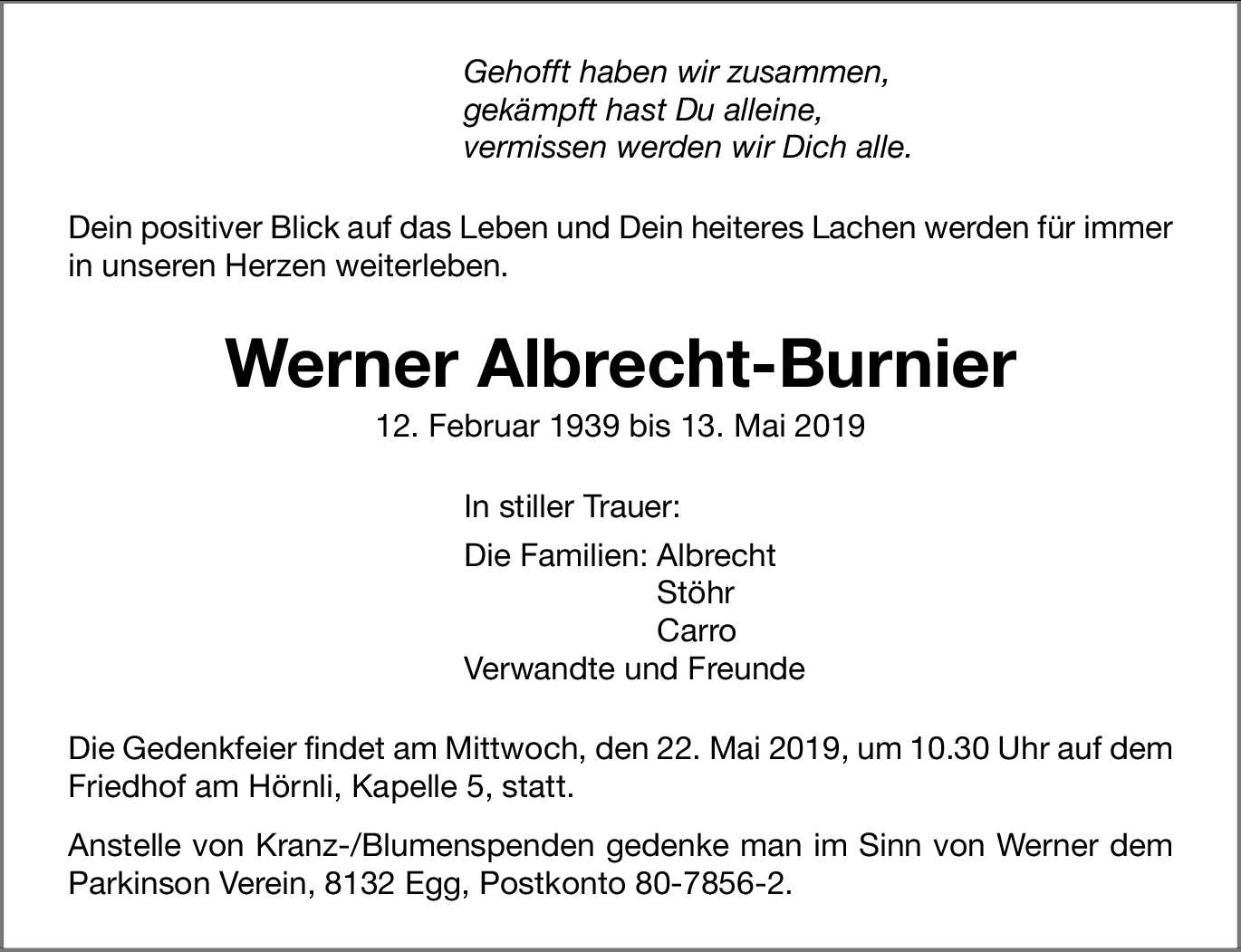 Gehofft haben wir zusammen,
gekämpft hast Du alleine,
vermissen werden wir Dich alle.

Dein positiver Blick auf das Leben und Dein heiteres Lachen werden für immer in unseren Herzen weiterleben.

Werner Albrecht-Burnier

12. Februar 1939 bis 13. Mai 2019

In stiller Trauer:

Die Familien: Albrecht
Stöhr
Carro
Verwandte und Freunde

Die Gedenkfeier findet am Mittwoch, den 22. Mai 2019, um 10.30 Uhr auf dem Friedhof am Hörnli, Kapelle 5, statt.

Anstelle von Kranz-/Blumenspenden gedenke man im Sinn von Werner dem Parkinson Verein, 8132 Egg, Postkonto 80-7856-2.